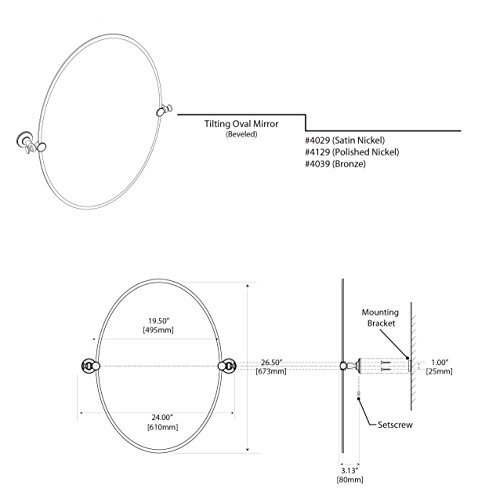 Tilting Oval Mirror
(Beveled)

#4029 (Satin Nickel)
#4129 (Polished Nickel)
#4039 (Bronze)

19.50"
[495mm]

26.50"
[673mm]

24.00"
[610mm]

Mounting Bracket

1.00"
[25mm]

Setscrew

3.13"
[80mm]